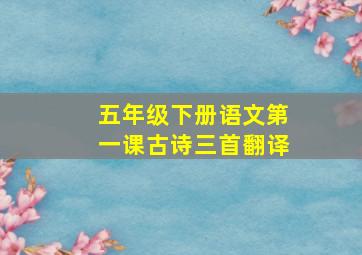 五年级下册语文第一课古诗三首翻译